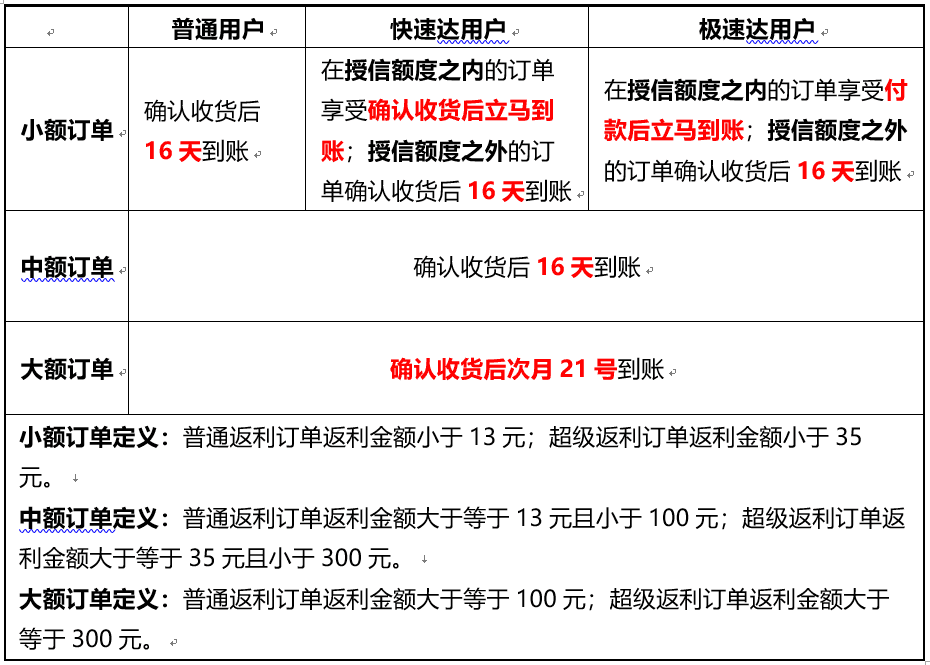 |  | 普通用户 | 快速达用户 | 极速达用户 |
|---|---|---|---|
| 小额订单 | 确认收货后 16 天到账 | 在授信额度之内的订单享受确认收货后立马到账；授信额度之外的订单确认收货后 16 天到账 | 在授信额度之内的订单享受付款后立马到账；授信额度之外的订单确认收货后 16 天到账 |
| 中额订单 | 确认收货后 16 天到账 | | |
| 大额订单 | 确认收货后次月 21 号到账 | | |

小额订单定义：普通返利订单返利金额小于 13 元；超级返利订单返利金额小于 35 元。

中额订单定义：普通返利订单返利金额大于等于 13 元且小于 100 元；超级返利订单返利金额大于等于 35 元且小于 300 元。

大额订单定义：普通返利订单返利金额大于等于 100 元；超级返利订单返利金额大于等于 300 元。